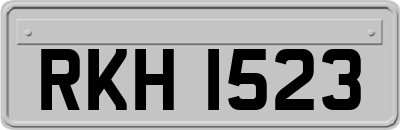 RKH 1523